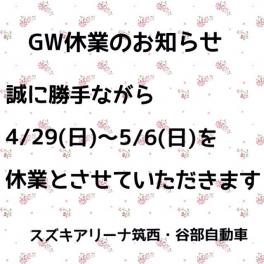 GW休業のお知らせ

誠に勝手ながら

4/29(日)～5/6(日)を

休業とさせていただきます

スズキアリーナ筑西・谷部自動車